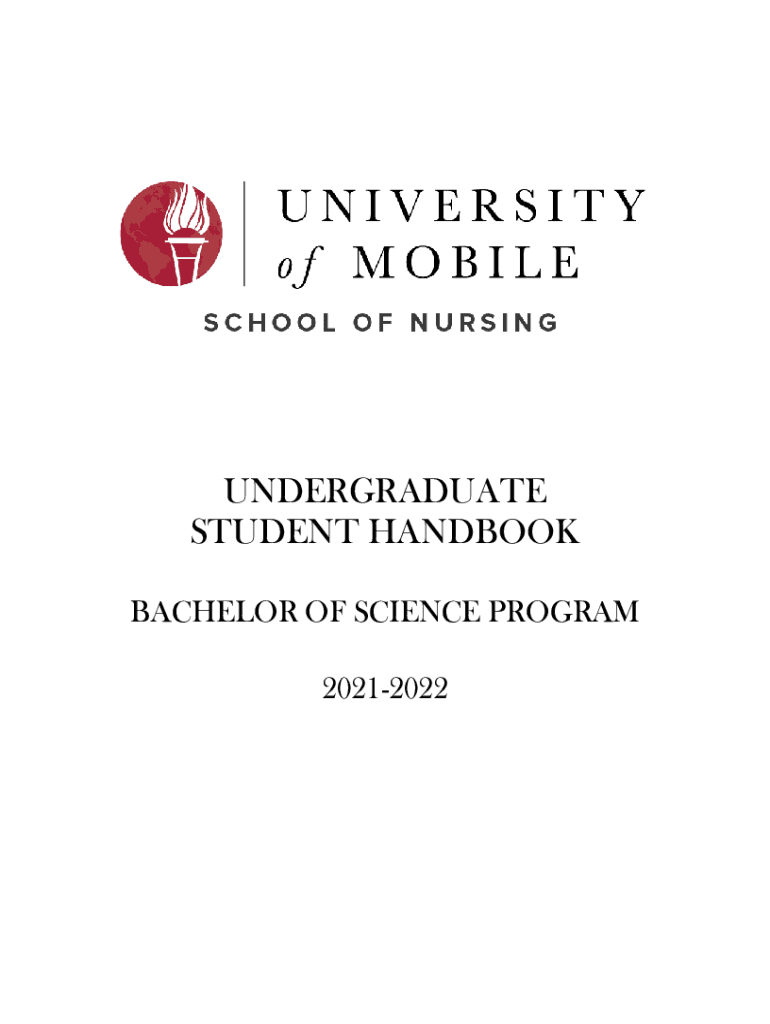 UNIVERSITY
of MOBILE

SCHOOL OF NURSING

UNDERGRADUATE
STUDENT HANDBOOK

BACHELOR OF SCIENCE PROGRAM

2021-2022